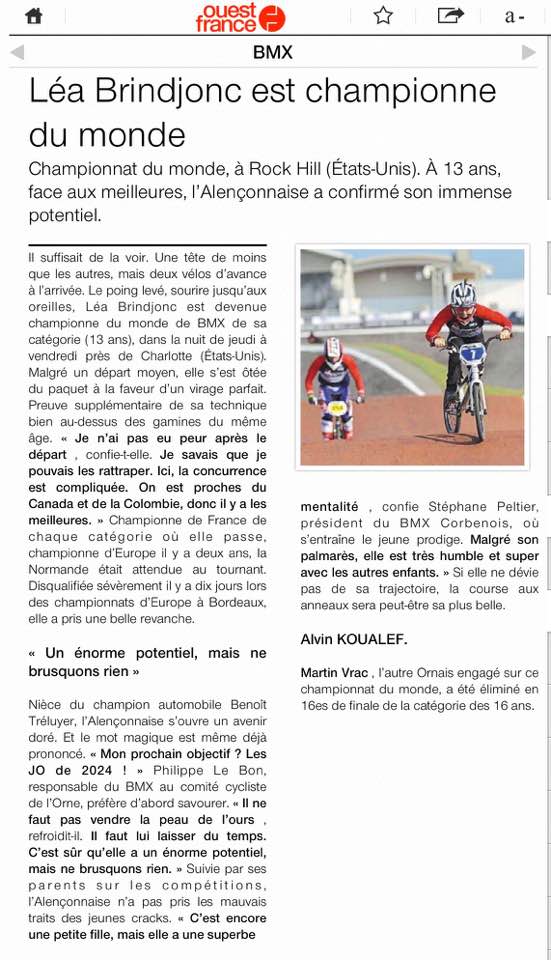 ouest france

a-

BMX

Léa Brindjonc est championne du monde

Championnat du monde, à Rock Hill (États-Unis). À 13 ans, face aux meilleures, l'Alençonnaise a confirmé son immense potentiel.

Il suffisait de la voir. Une tête de moins que les autres, mais deux vélos d'avance à l'arrivée. Le poing levé, sourire jusqu'aux oreilles, Léa Brindjonc est devenue championne du monde de BMX de sa catégorie (13 ans), dans la nuit de jeudi à vendredi près de Charlotte (États-Unis). Malgré un départ moyen, elle s'est ôtée du paquet à la faveur d'un virage parfait. Preuve supplémentaire de sa technique bien au-dessus des gamines du même âge. « Je n'ai pas eu peur après le départ , confie-t-elle. Je savais que je pouvais les rattraper. Ici, la concurrence est compliquée. On est proches du Canada et de la Colombie, donc il y a les meilleures. » Championne de France de chaque catégorie où elle passe, championne d'Europe il y a deux ans, la Normande était attendue au tournant. Disqualifiée sévèrement il y a dix jours lors des championnats d'Europe à Bordeaux, elle a pris une belle revanche.

« Un énorme potentiel, mais ne brusquons rien »

Nièce du champion automobile Benoît Tréluyer, l'Alençonnaise s'ouvre un avenir doré. Et le mot magique est même déjà prononcé. « Mon prochain objectif ? Les JO de 2024 ! » Philippe Le Bon, responsable du BMX au comité cycliste de l'Orne, préfère d'abord savourer. « Il ne faut pas vendre la peau de l'ours , refroidit-il. Il faut lui laisser du temps. C'est sûr qu'elle a un énorme potentiel, mais ne brusquons rien. » Suivie par ses parents sur les compétitions, l'Alençonnaise n'a pas pris les mauvais traits des jeunes cracks. « C'est encore une petite fille, mais elle a une superbe mentalité , confie Stéphane Peltier, président du BMX Corbenois, où s'entraîne le jeune prodige. Malgré son palmarès, elle est très humble et super avec les autres enfants. » Si elle ne dévie pas de sa trajectoire, la course aux anneaux sera peut-être sa plus belle.

Alvin KOUALEF.

Martin Vrac , l'autre Ornais engagé sur ce championnat du monde, a été éliminé en 16es de finale de la catégorie des 16 ans.